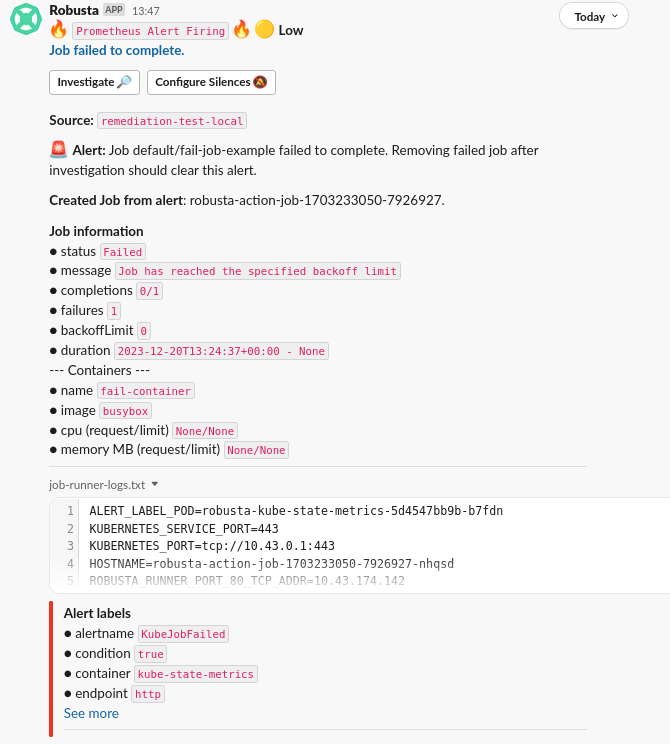 Robusta APP 13:47
Today
🔥 Prometheus Alert Firing 🔥 🟡 Low
Job failed to complete.

Investigate 🔎 Configure Silences 🔕

Source: remediation-test-local

🚨 Alert: Job default/fail-job-example failed to complete. Removing failed job after investigation should clear this alert.

Created Job from alert: robusta-action-job-1703233050-7926927.

Job information
● status Failed
● message Job has reached the specified backoff limit
● completions 0/1
● failures 1
● backoffLimit 0
● duration 2023-12-20T13:24:37+00:00 - None
--- Containers ---
● name fail-container
● image busybox
● cpu (request/limit) None/None
● memory MB (request/limit) None/None

job-runner-logs.txt

1 ALERT_LABEL_POD=robusta-kube-state-metrics-5d4547bb9b-b7fdn
2 KUBERNETES_SERVICE_PORT=443
3 KUBERNETES_PORT=tcp://10.43.0.1:443
4 HOSTNAME=robusta-action-job-1703233050-7926927-nhqsd
5 ROBUSTA_RUNNER_PORT_80_TCP_ADDR=10.43.174.142

Alert labels
● alertname KubeJobFailed
● condition true
● container kube-state-metrics
● endpoint http
See more